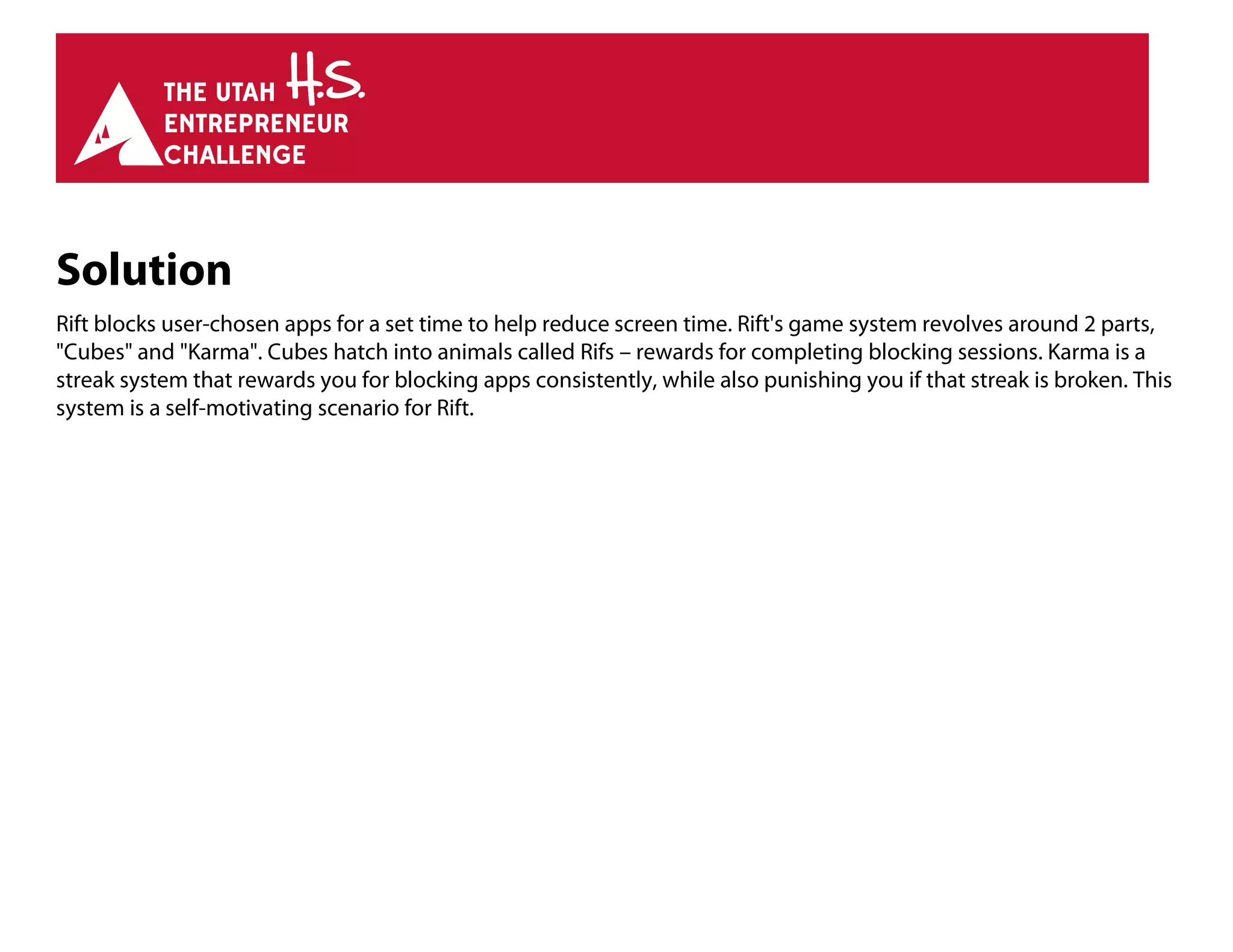 THE UTAH H.S. ENTREPRENEUR CHALLENGE

Solution

Rift blocks user-chosen apps for a set time to help reduce screen time. Rift's game system revolves around 2 parts, "Cubes" and "Karma". Cubes hatch into animals called Rifs – rewards for completing blocking sessions. Karma is a streak system that rewards you for blocking apps consistently, while also punishing you if that streak is broken. This system is a self-motivating scenario for Rift.